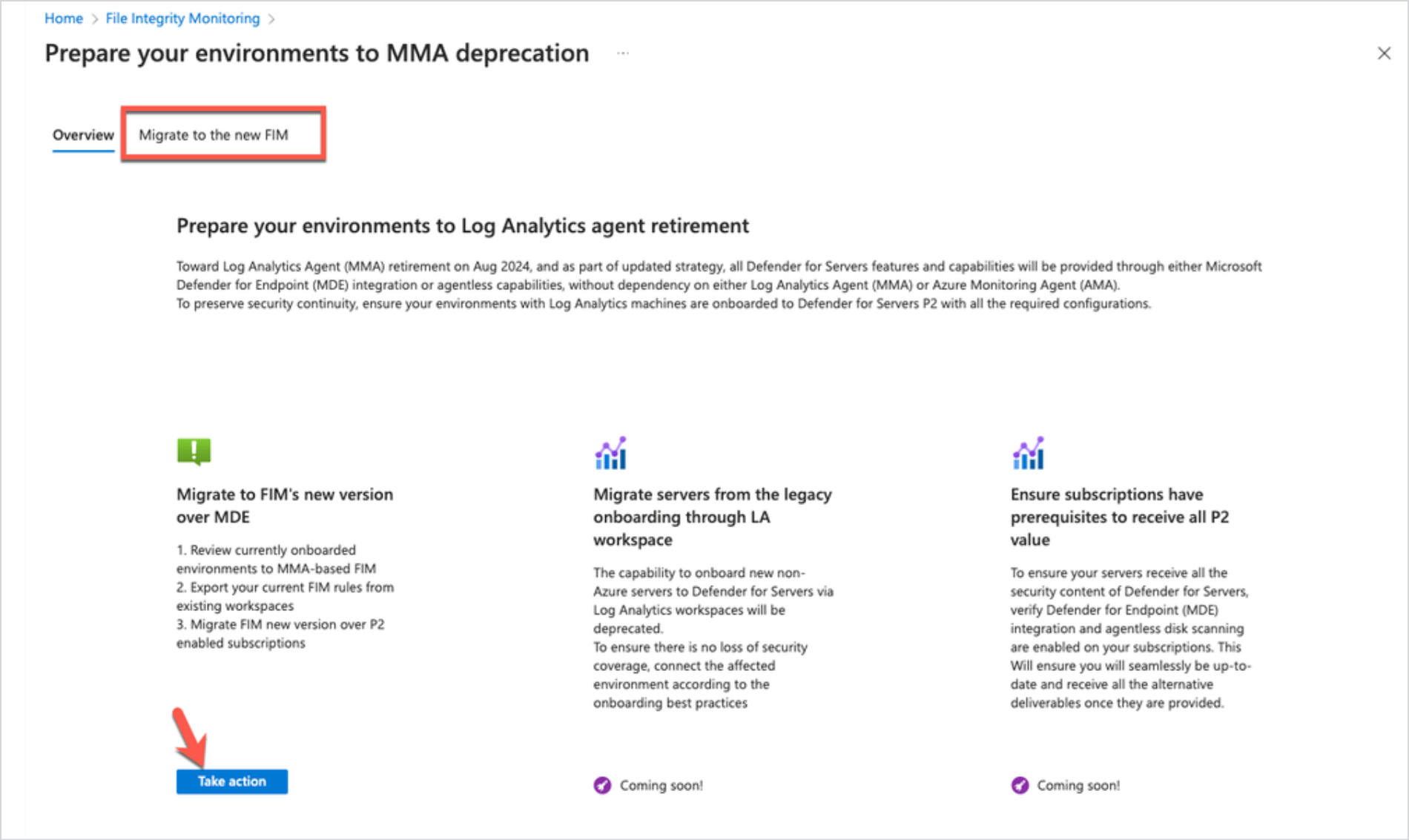 Home > File Integrity Monitoring >

Prepare your environments to MMA deprecation ...

Overview Migrate to the new FIM

Prepare your environments to Log Analytics agent retirement

Toward Log Analytics Agent (MMA) retirement on Aug 2024, and as part of updated strategy, all Defender for Servers features and capabilities will be provided through either Microsoft Defender for Endpoint (MDE) integration or agentless capabilities, without dependency on either Log Analytics Agent (MMA) or Azure Monitoring Agent (AMA).
To preserve security continuity, ensure your environments with Log Analytics machines are onboarded to Defender for Servers P2 with all the required configurations.

Migrate to FIM's new version over MDE

1. Review currently onboarded environments to MMA-based FIM
2. Export your current FIM rules from existing workspaces
3. Migrate FIM new version over P2 enabled subscriptions

Take action

Migrate servers from the legacy onboarding through LA workspace

The capability to onboard new non-Azure servers to Defender for Servers via Log Analytics workspaces will be deprecated.
To ensure there is no loss of security coverage, connect the affected environment according to the onboarding best practices

Coming soon!

Ensure subscriptions have prerequisites to receive all P2 value

To ensure your servers receive all the security content of Defender for Servers, verify Defender for Endpoint (MDE) integration and agentless disk scanning are enabled on your subscriptions. This Will ensure you will seamlessly be up-to-date and receive all the alternative deliverables once they are provided.

Coming soon!